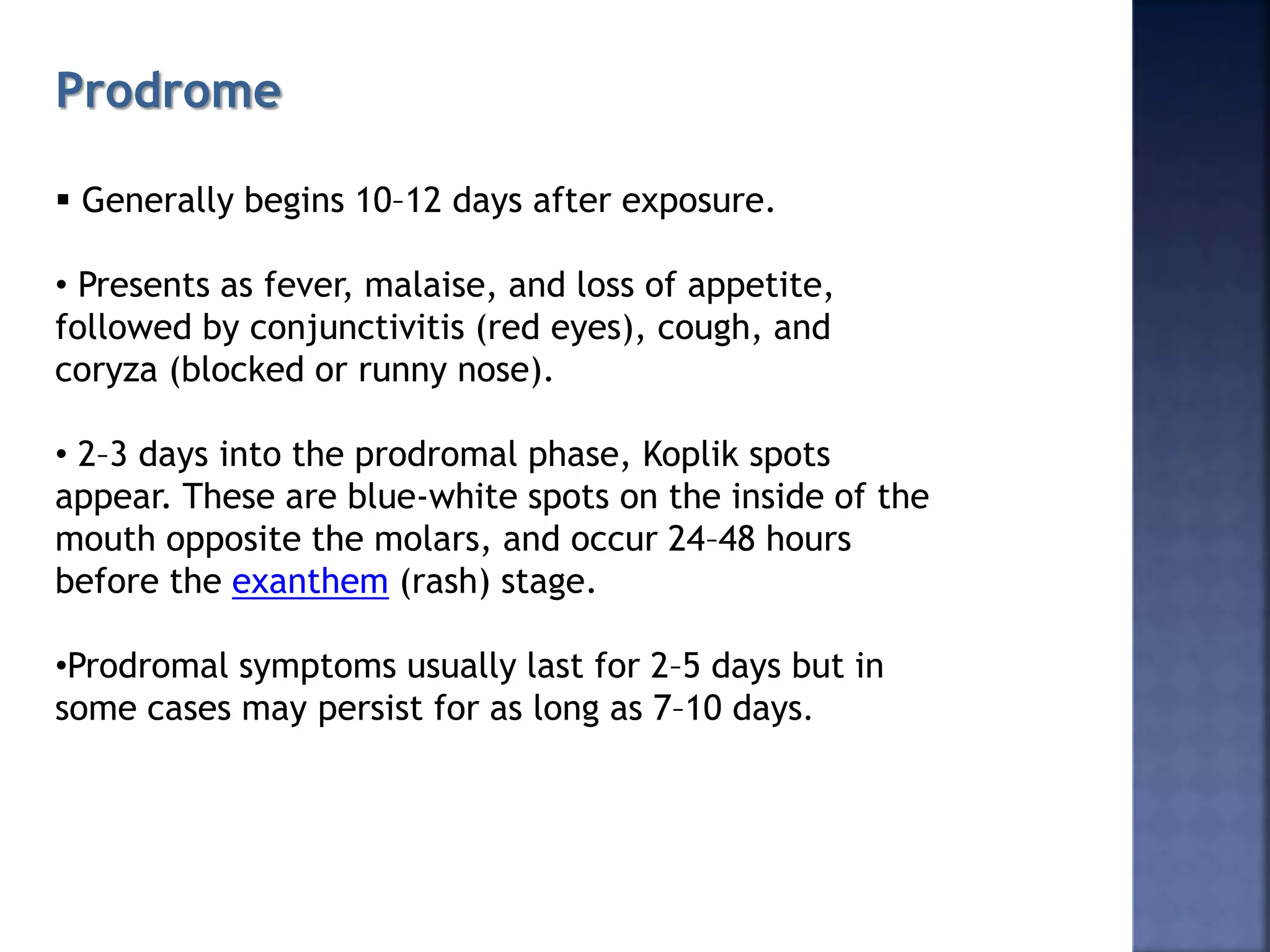 Prodrome

▪ Generally begins 10–12 days after exposure.

• Presents as fever, malaise, and loss of appetite, followed by conjunctivitis (red eyes), cough, and coryza (blocked or runny nose).

• 2–3 days into the prodromal phase, Koplik spots appear. These are blue-white spots on the inside of the mouth opposite the molars, and occur 24–48 hours before the exanthem (rash) stage.

•Prodromal symptoms usually last for 2–5 days but in some cases may persist for as long as 7–10 days.